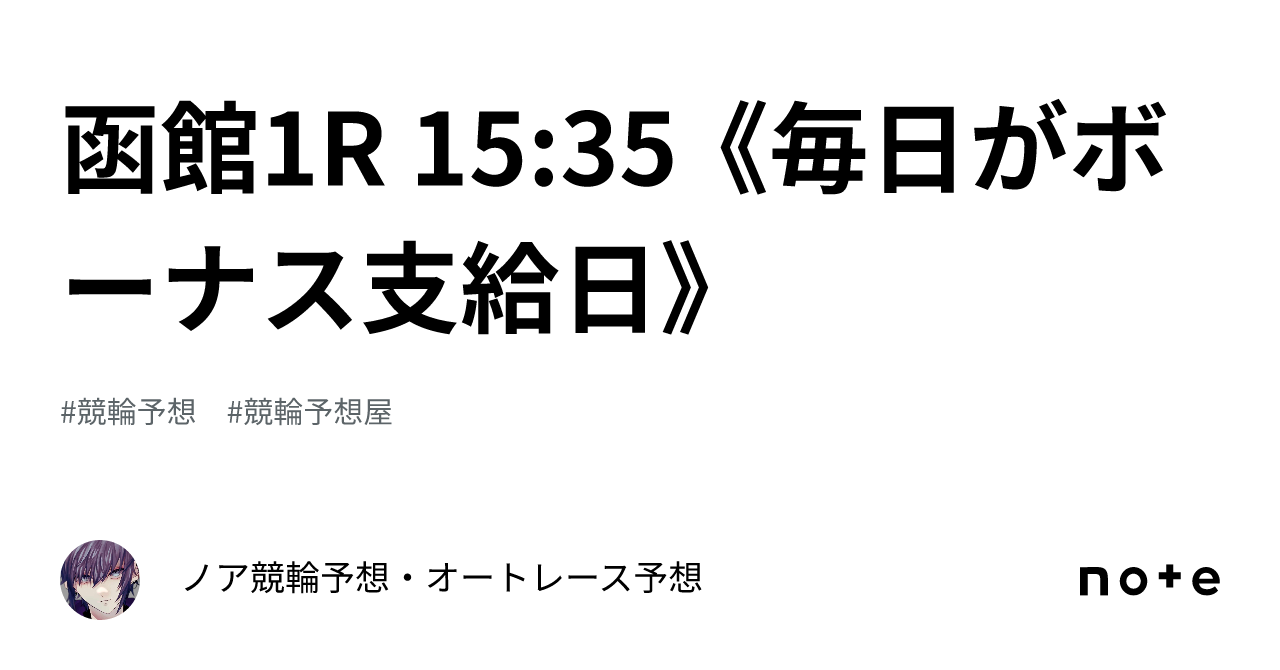 函館1R 15:35《毎日がボーナス支給日》

#競輪予想　#競輪予想屋

ノア競輪予想・オートレース予想

note